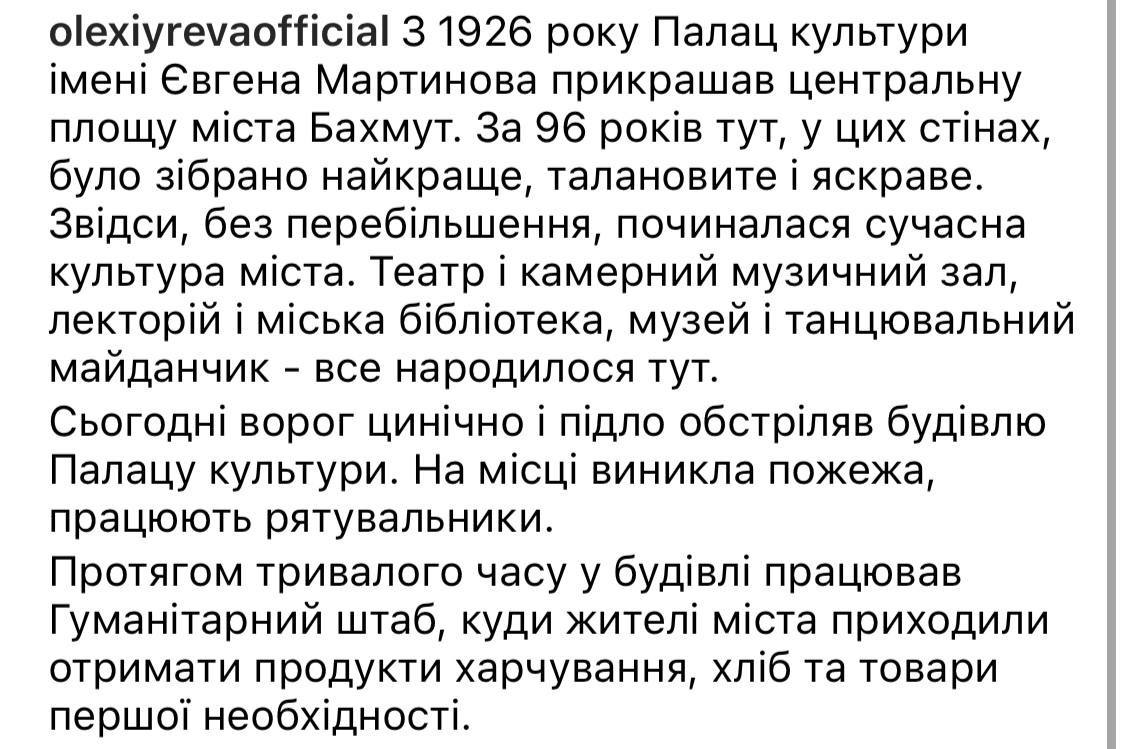 olexiyrevaofficial З 1926 року Палац культури імені Євгена Мартинова прикрашав центральну площу міста Бахмут. За 96 років тут, у цих стінах, було зібрано найкраще, талановите і яскраве. Звідси, без перебільшення, починалася сучасна культура міста. Театр і камерний музичний зал, лекторій і міська бібліотека, музей і танцювальний майданчик - все народилося тут.

Сьогодні ворог цинічно і підло обстріляв будівлю Палацу культури. На місці виникла пожежа, працюють рятувальники.

Протягом тривалого часу у будівлі працював Гуманітарний штаб, куди жителі міста приходили отримати продукти харчування, хліб та товари першої необхідності.